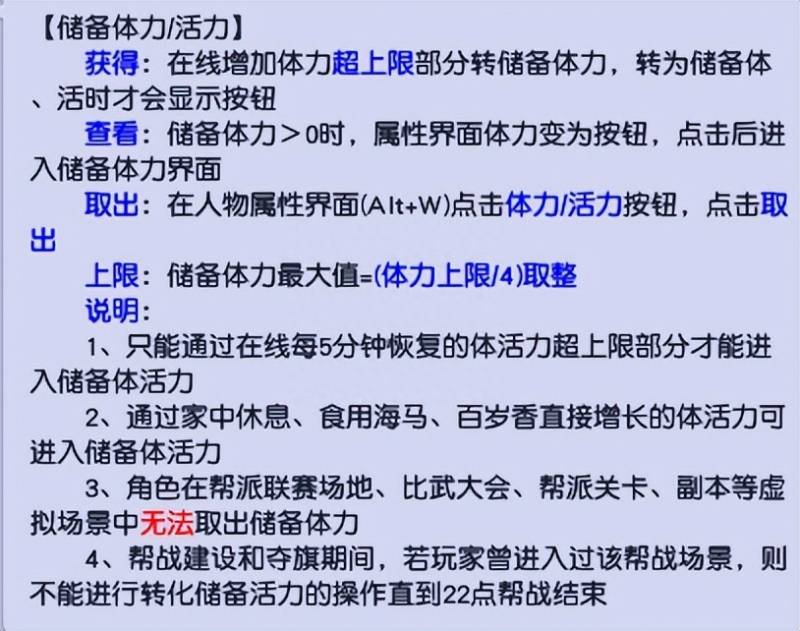 【储备体力/活力】

获得：在线增加体力超上限部分转储备体力，转为储备体、活时才会显示按钮

查看：储备体力＞0时，属性界面体力变为按钮，点击后进入储备体力界面

取出：在人物属性界面(Alt+W)点击体力/活力按钮，点击取出

上限：储备体力最大值=(体力上限/4)取整

说明：

1、只能通过在线每5分钟恢复的体活力超上限部分才能进入储备体活力

2、通过家中休息、食用海马、百岁香直接增长的体活力可进入储备体活力

3、角色在帮派联赛场地、比武大会、帮派关卡、副本等虚拟场景中无法取出储备体力

4、帮战建设和夺旗期间，若玩家曾进入过该帮战场景，则不能进行转化储备活力的操作直到22点帮战结束